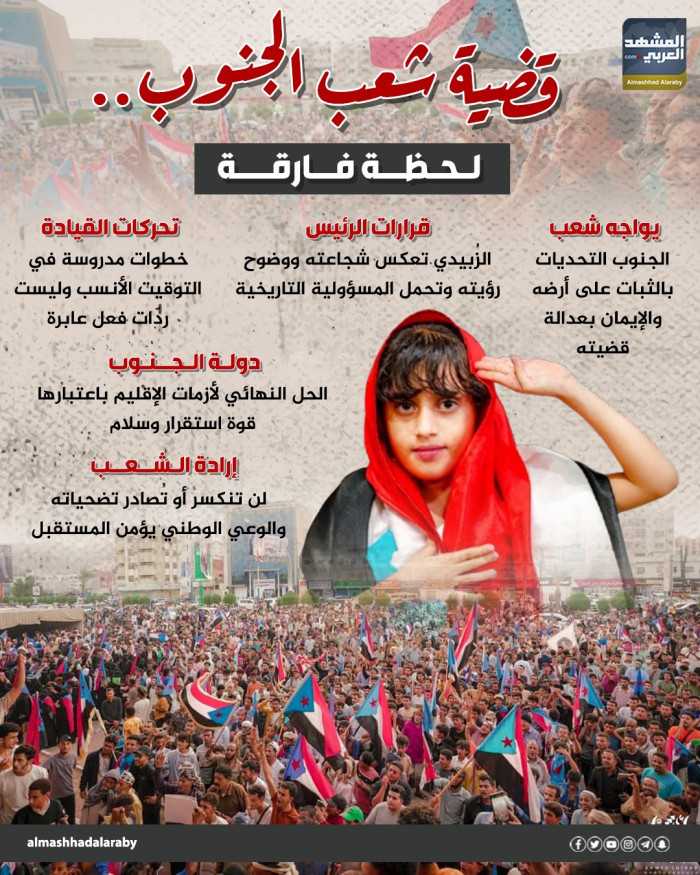 المشهد العربي
.com
Almashhad Alaraby

قضية شعب الجنوب..

لحظة فارقة

يواجه شعب
الجنوب التحديات بالثبات على أرضه والإيمان بعدالة قضيته

قرارات الرئيس
الزُبيدي تعكس شجاعته ووضوح رؤيته وتحمل المسؤولية التاريخية

تحركات القيادة
خطوات مدروسة في التوقيت الأنسب وليست ردات فعل عابرة

دولة الجنوب
الحل النهائي لأزمات الإقليم باعتبارها قوة استقرار وسلام

إرادة الشعب
لن تنكسر أو تُصادر تضحياته والوعي الوطني يؤمن المستقبل

almashhadalaraby